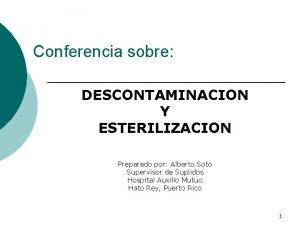 Conferencia sobre:

DESCONTAMINACION
Y
ESTERILIZACION

Preparado por: Alberto Soto
Supervisor de Suplidos
Hospital Auxilio Mutuo
Hato Rey, Puerto Rico

1